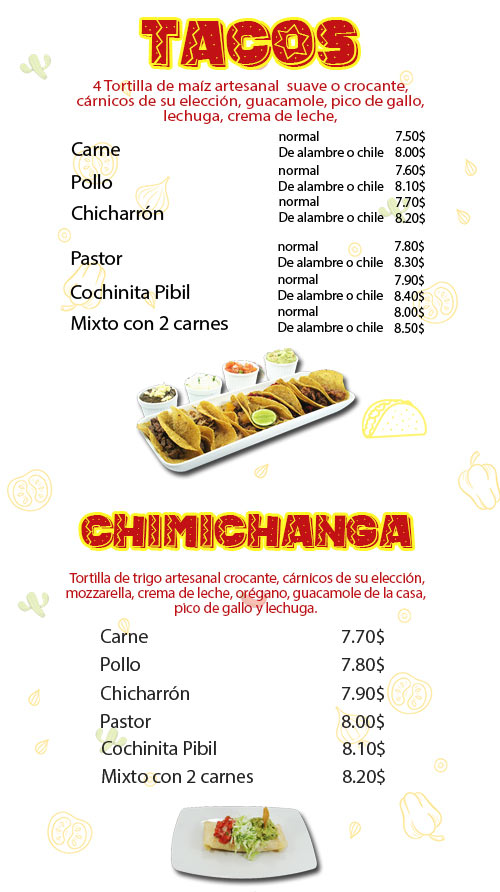 TACOS

4 Tortilla de maíz artesanal suave o crocante, cárnicos de su elección, guacamole, pico de gallo, lechuga, crema de leche,

| | | |
|---|---|---|
| Carne | normal | 7.50$ |
| | De alambre o chile | 8.00$ |
| Pollo | normal | 7.60$ |
| | De alambre o chile | 8.10$ |
| Chicharrón | normal | 7.70$ |
| | De alambre o chile | 8.20$ |
| Pastor | normal | 7.80$ |
| | De alambre o chile | 8.30$ |
| Cochinita Pibil | normal | 7.90$ |
| | De alambre o chile | 8.40$ |
| Mixto con 2 carnes | normal | 8.00$ |
| | De alambre o chile | 8.50$ |

CHIMICHANGA

Tortilla de trigo artesanal crocante, cárnicos de su elección, mozzarella, crema de leche, orégano, guacamole de la casa, pico de gallo y lechuga.

| | |
|---|---|
| Carne | 7.70$ |
| Pollo | 7.80$ |
| Chicharrón | 7.90$ |
| Pastor | 8.00$ |
| Cochinita Pibil | 8.10$ |
| Mixto con 2 carnes | 8.20$ |